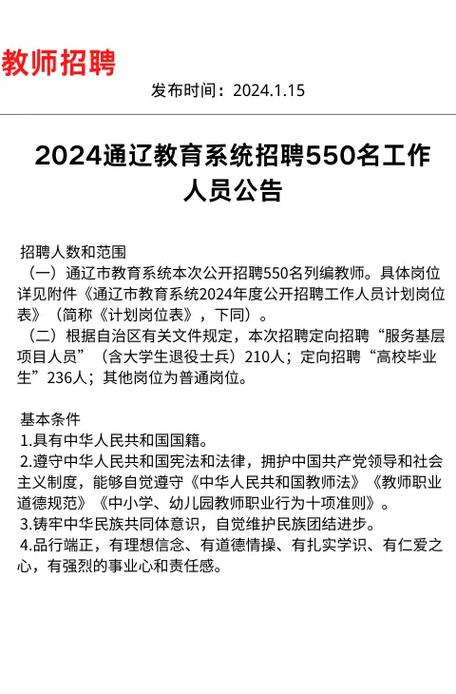 教师招聘

发布时间：2024.1.15

2024通辽教育系统招聘550名工作人员公告

招聘人数和范围
（一）通辽市教育系统本次公开招聘550名列编教师。具体岗位详见附件《通辽市教育系统2024年度公开招聘工作人员计划岗位表》（简称《计划岗位表》，下同）。
（二）根据自治区有关文件规定，本次招聘定向招聘“服务基层项目人员”（含大学生退役士兵）210人；定向招聘“高校毕业生”236人；其他岗位为普通岗位。

基本条件
1.具有中华人民共和国国籍。
2.遵守中华人民共和国宪法和法律，拥护中国共产党领导和社会主义制度，能够自觉遵守《中华人民共和国教师法》《教师职业道德规范》《中小学、幼儿园教师职业行为十项准则》。
3.铸牢中华民族共同体意识，自觉维护民族团结进步。
4.品行端正，有理想信念、有道德情操、有扎实学识、有仁爱之心，有强烈的事业心和责任感。